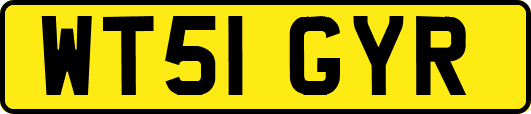 WT51 GYR